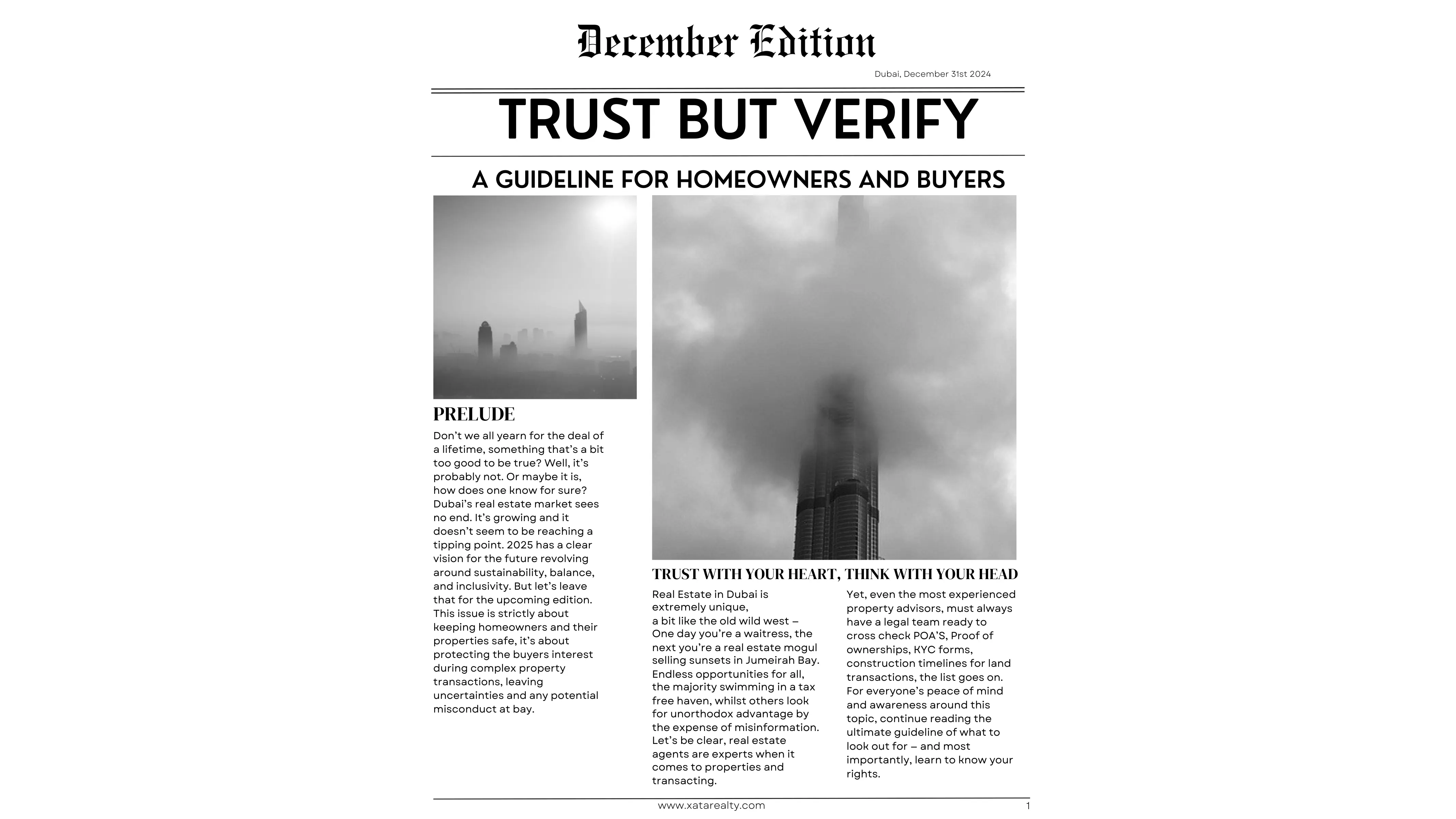 December Edition

Dubai, December 31st 2024

TRUST BUT VERIFY

A GUIDELINE FOR HOMEOWNERS AND BUYERS

PRELUDE

Don't we all yearn for the deal of a lifetime, something that's a bit too good to be true? Well, it's probably not. Or maybe it is, how does one know for sure? Dubai's real estate market sees no end. It's growing and it doesn't seem to be reaching a tipping point. 2025 has a clear vision for the future revolving around sustainability, balance, and inclusivity. But let's leave that for the upcoming edition. This issue is strictly about keeping homeowners and their properties safe, it's about protecting the buyers interest during complex property transactions, leaving uncertainties and any potential misconduct at bay.

TRUST WITH YOUR HEART, THINK WITH YOUR HEAD

Real Estate in Dubai is extremely unique,
a bit like the old wild west – One day you're a waitress, the next you're a real estate mogul selling sunsets in Jumeirah Bay. Endless opportunities for all, the majority swimming in a tax free haven, whilst others look for unorthodox advantage by the expense of misinformation. Let's be clear, real estate agents are experts when it comes to properties and transacting.

Yet, even the most experienced property advisors, must always have a legal team ready to cross check POA'S, Proof of ownerships, KYC forms, construction timelines for land transactions, the list goes on. For everyone's peace of mind and awareness around this topic, continue reading the ultimate guideline of what to look out for – and most importantly, learn to know your rights.

www.xatarealty.com

1